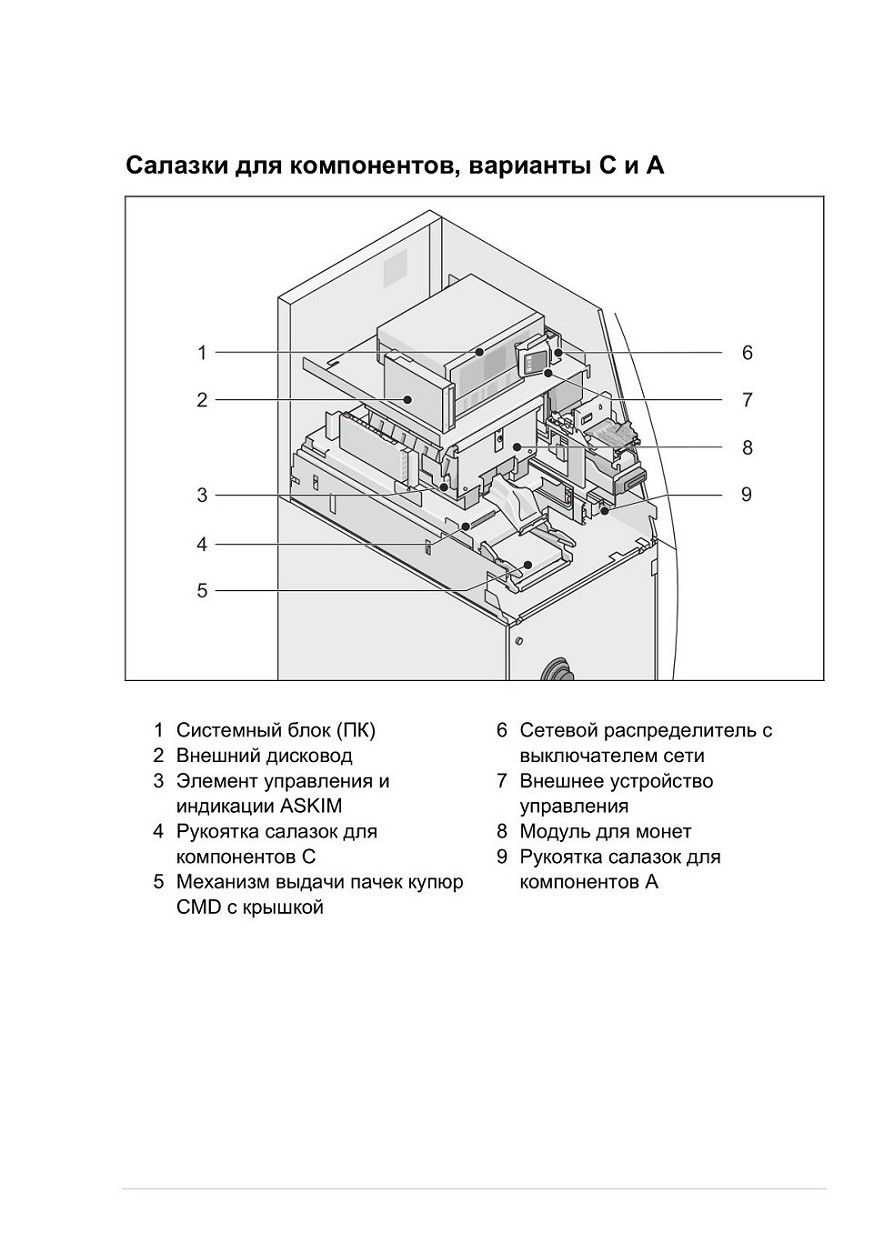 Салазки для компонентов, варианты C и A

1
2
3
4
5
6
7
8
9

1 Системный блок (ПК)
2 Внешний дисковод
3 Элемент управления и индикации ASKIM
4 Рукоятка салазок для компонентов C
5 Механизм выдачи пачек купюр CMD с крышкой

6 Сетевой распределитель с выключателем сети
7 Внешнее устройство управления
8 Модуль для монет
9 Рукоятка салазок для компонентов A